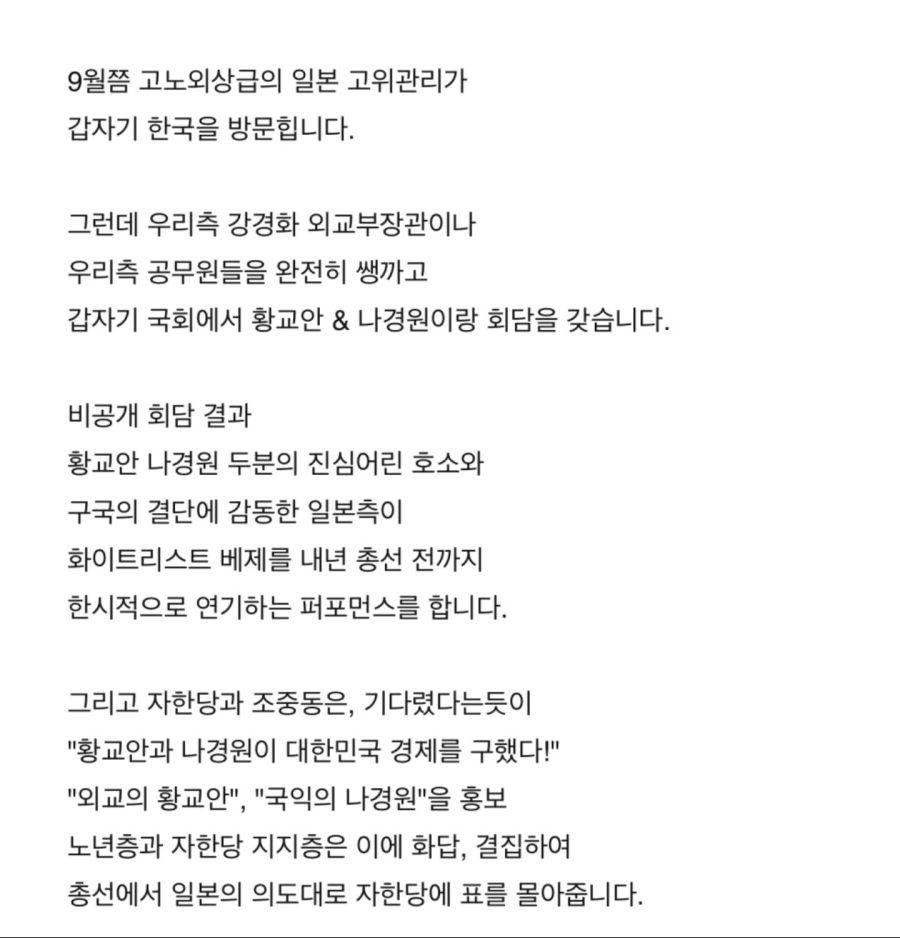 9월쯤 고노외상급의 일본 고위관리가
갑자기 한국을 방문힙니다.

그런데 우리측 강경화 외교부장관이나
우리측 공무원들을 완전히 쌩까고
갑자기 국회에서 황교안 & 나경원이랑 회담을 갖습니다.

비공개 회담 결과
황교안 나경원 두분의 진심어린 호소와
구국의 결단에 감동한 일본측이
화이트리스트 베제를 내년 총선 전까지
한시적으로 연기하는 퍼포먼스를 합니다.

그리고 자한당과 조중동은, 기다렸다는듯이
"황교안과 나경원이 대한민국 경제를 구했다!"
"외교의 황교안", "국익의 나경원"을 홍보
노년층과 자한당 지지층은 이에 화답, 결집하여
총선에서 일본의 의도대로 자한당에 표를 몰아줍니다.